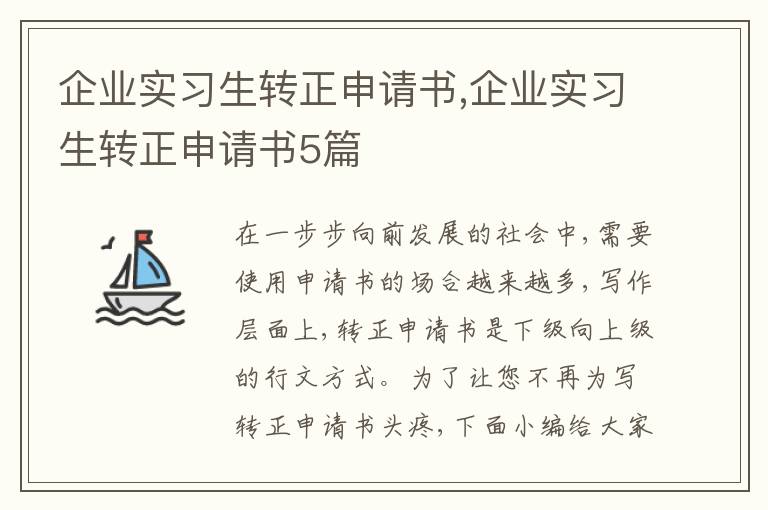 企业实习生转正申请书,企业实习生转正申请书5篇

在一步步向前发展的社会中，需要使用申请书的场合越来越多，写作层面上，转正申请书是下级向上级的行文方式。为了让您不再为写转正申请书头疼，下面小编给大家